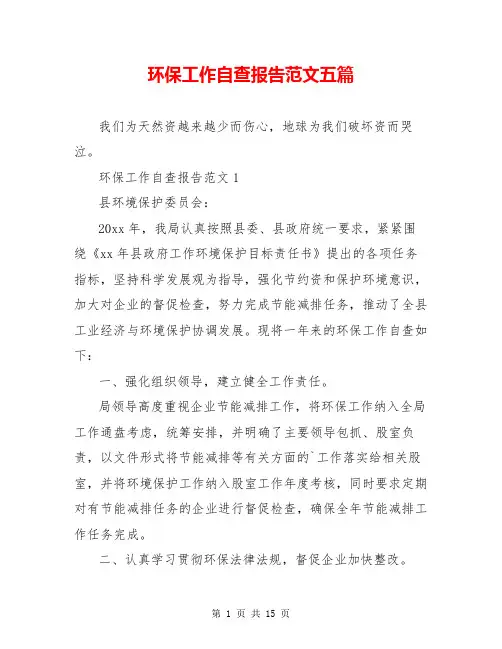 环保工作自查报告范文五篇

我们为天然资越来越少而伤心，地球为我们破坏资而哭泣。

环保工作自查报告范文 1

县环境保护委员会：

20xx 年，我局认真按照县委、县政府统一要求，紧紧围绕《xx 年县政府工作环境保护目标责任书》提出的各项任务指标，坚持科学发展观为指导，强化节约资和保护环境意识，加大对企业的督促检查，努力完成节能减排任务，推动了全县工业经济与环境保护协调发展。现将一年来的环保工作自查如下：

一、强化组织领导，建立健全工作责任。

局领导高度重视企业节能减排工作，将环保工作纳入全局工作通盘考虑，统筹安排，并明确了主要领导包抓、股室负责，以文件形式将节能减排等有关方面的`工作落实给相关股室，并将环境保护工作纳入股室工作年度考核，同时要求定期对有节能减排任务的企业进行督促检查，确保全年节能减排工作任务完成。

二、认真学习贯彻环保法律法规，督促企业加快整改。

第 1 页 共 15 页